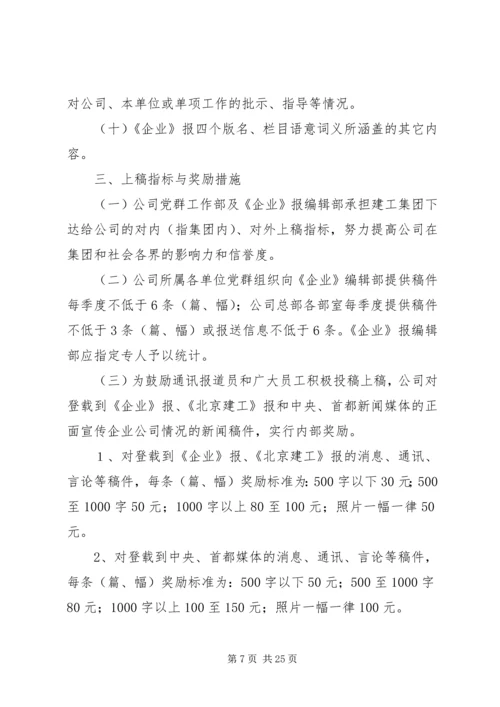 对公司、本单位或单项工作的批示、指导等情况。

（十）《企业》报四个版名、栏目语意词义所涵盖的其它内容。

三、上稿指标与奖励措施

（一）公司党群工作部及《企业》报编辑部承担建工集团下达给公司的对内（指集团内）、对外上稿指标，努力提高公司在集团和社会各界的影响力和信誉度。

（二）公司所属各单位党群组织向《企业》编辑部提供稿件每季度不低于6条（篇、幅）；公司总部各部室每季度提供稿件不低于3条（篇、幅）或报送信息不低于6条。《企业》报编辑部应指定专人予以统计。

（三）为鼓励通讯报道员和广大员工积极投稿上稿，公司对登载到《企业》报、《北京建工》报和中央、首都新闻媒体的正面宣传企业公司情况的新闻稿件，实行内部奖励。

1、对登载到《企业》报、《北京建工》报的消息、通讯、言论等稿件，每条（篇、幅）奖励标准为：500字以下30元；500至1000字50元；1000字以上80至100元；照片一幅一律50元。

2、对登载到中央、首都媒体的消息、通讯、言论等稿件，每条（篇、幅）奖励标准为：500字以下50元；500至1000字80元；1000字以上100至150元；照片一幅一律100元。

第7页 共25页